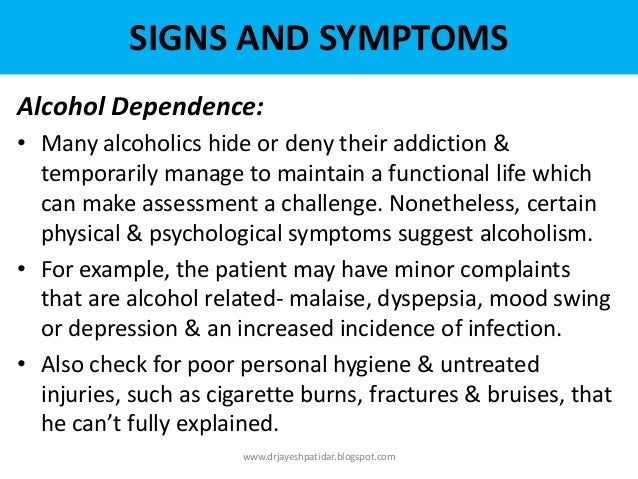 SIGNS AND SYMPTOMS

Alcohol Dependence:

• Many alcoholics hide or deny their addiction & temporarily manage to maintain a functional life which can make assessment a challenge. Nonetheless, certain physical & psychological symptoms suggest alcoholism.

• For example, the patient may have minor complaints that are alcohol related- malaise, dyspepsia, mood swing or depression & an increased incidence of infection.

• Also check for poor personal hygiene & untreated injuries, such as cigarette burns, fractures & bruises, that he can't fully explained.

www.drjayeshpatidar.blogspot.com